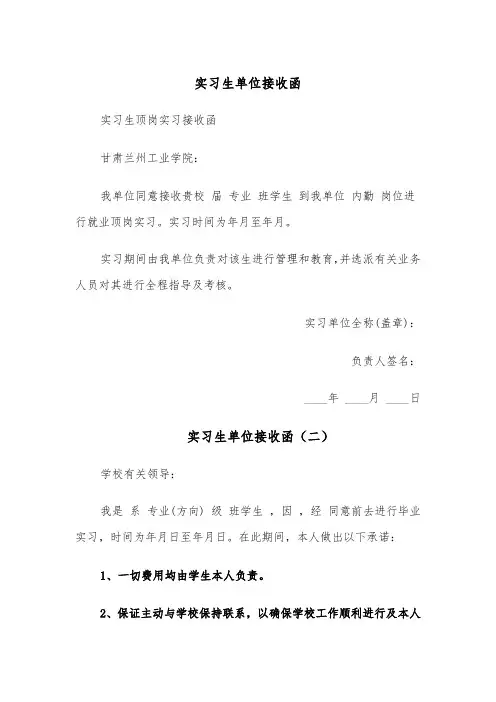 实习生单位接收函

实习生顶岗实习接收函

甘肃兰州工业学院：

我单位同意接收贵校 届 专业 班学生 到我单位 内勤 岗位进行就业顶岗实习。实习时间为年月至年月。

实习期间由我单位负责对该生进行管理和教育，并选派有关业务人员对其进行全程指导及考核。

实习单位全称(盖章)：

负责人签名：

____年 ____月 ____日

实习生单位接收函（二）

学校有关领导：

我是 系 专业(方向) 级 班学生 ，因 ，经 同意前去进行毕业实习，时间为年月日至年月日。在此期间，本人做出以下承诺：

1、一切费用均由学生本人负责。

2、保证主动与学校保持联系，以确保学校工作顺利进行及本人